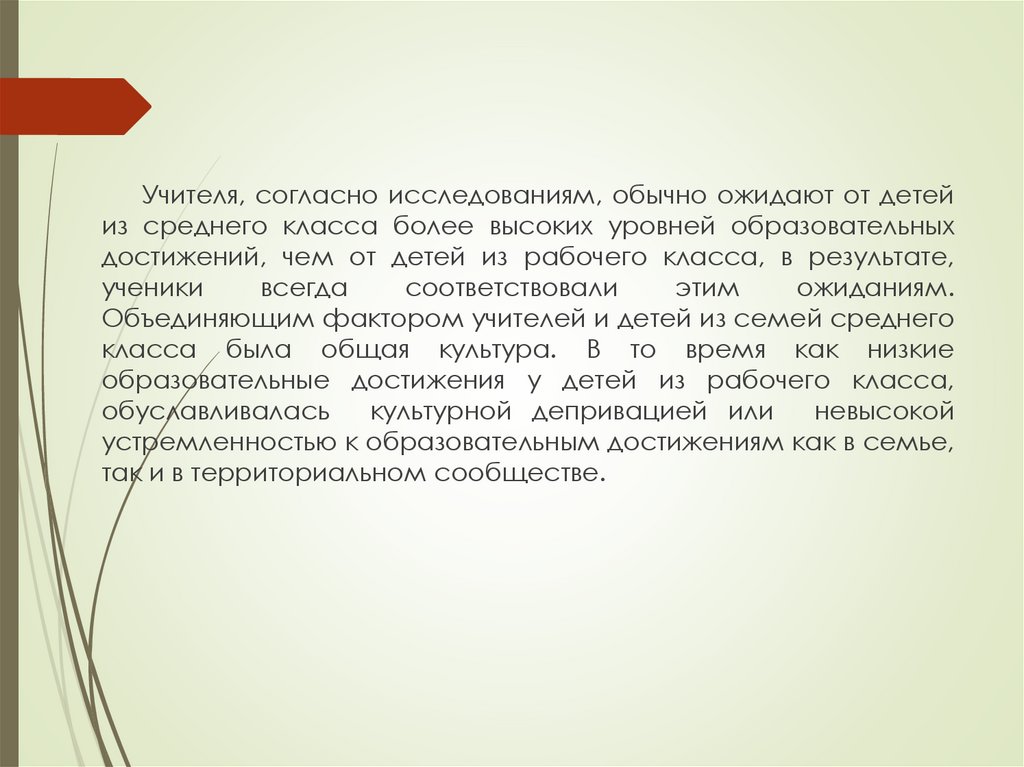 Учителя, согласно исследованиям, обычно ожидают от детей из среднего класса более высоких уровней образовательных достижений, чем от детей из рабочего класса, в результате, ученики всегда соответствовали этим ожиданиям. Объединяющим фактором учителей и детей из семей среднего класса была общая культура. В то время как низкие образовательные достижения у детей из рабочего класса, обуславливалась культурной депривацией или невысокой устремленностью к образовательным достижениям как в семье, так и в территориальном сообществе.